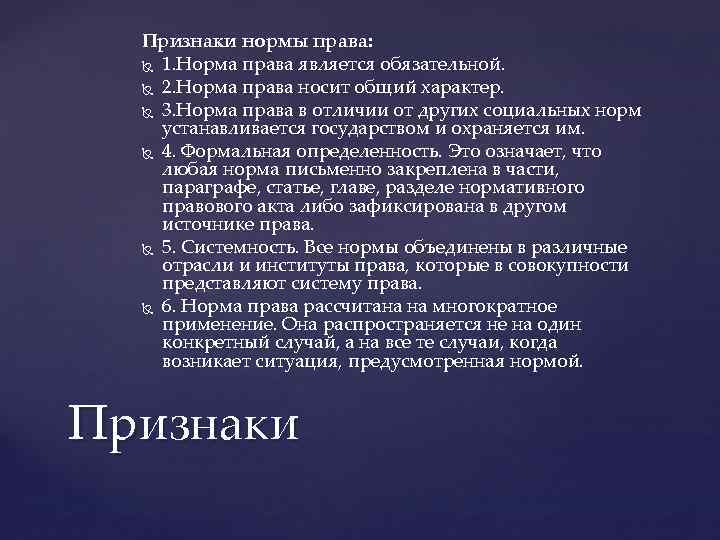 Признаки нормы права:

1.Норма права является обязательной.

2.Норма права носит общий характер.

3.Норма права в отличии от других социальных норм устанавливается государством и охраняется им.

4. Формальная определенность. Это означает, что любая норма письменно закреплена в части, параграфе, статье, главе, разделе нормативного правового акта либо зафиксирована в другом источнике права.

5. Системность. Все нормы объединены в различные отрасли и институты права, которые в совокупности представляют систему права.

6. Норма права рассчитана на многократное применение. Она распространяется не на один конкретный случай, а на все те случаи, когда возникает ситуация, предусмотренная нормой.

Признаки